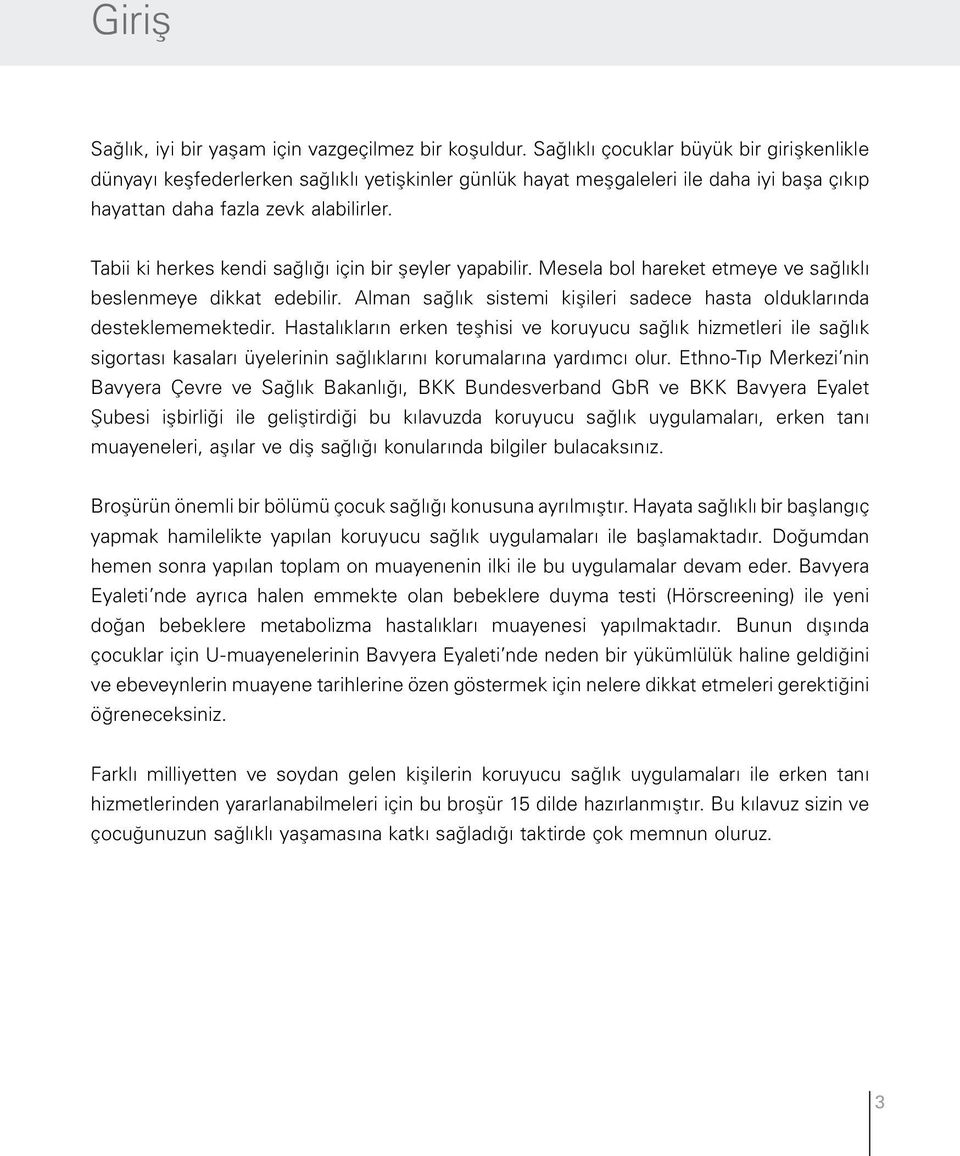 Giriş

Sağlık, iyi bir yaşam için vazgeçilmez bir koşuldur. Sağlıklı çocuklar büyük bir girişkenlikle dünyayı keşfederlerken sağlıklı yetişkinler günlük hayat meşgaleleri ile daha iyi başa çıkıp hayattan daha fazla zevk alabilirler.

Tabii ki herkes kendi sağlığı için bir şeyler yapabilir. Mesela bol hareket etmeye ve sağlıklı beslenmeye dikkat edebilir. Alman sağlık sistemi kişileri sadece hasta olduklarında desteklememektedir. Hastalıkların erken teşhisi ve koruyucu sağlık hizmetleri ile sağlık sigortası kasaları üyelerinin sağlıklarını korumalarına yardımcı olur. Ethno-Tıp Merkezi'nin Bavyera Çevre ve Sağlık Bakanlığı, BKK Bundesverband GbR ve BKK Bavyera Eyalet Şubesi işbirliği ile geliştirdiği bu kılavuzda koruyucu sağlık uygulamaları, erken tanı muayeneleri, aşılar ve diş sağlığı konularında bilgiler bulacaksınız.

Broşürün önemli bir bölümü çocuk sağlığı konusuna ayrılmıştır. Hayata sağlıklı bir başlangıç yapmak hamilelikte yapılan koruyucu sağlık uygulamaları ile başlamaktadır. Doğumdan hemen sonra yapılan toplam on muayenenin ilki ile bu uygulamalar devam eder. Bavyera Eyaleti'nde ayrıca halen emmekte olan bebeklere duyma testi (Hörscreening) ile yeni doğan bebeklere metabolizma hastalıkları muayenesi yapılmaktadır. Bunun dışında çocuklar için U-muayenelerinin Bavyera Eyaleti'nde neden bir yükümlülük haline geldiğini ve ebeveynlerin muayene tarihlerine özen göstermek için nelere dikkat etmeleri gerektiğini öğreneceksiniz.

Farklı milliyetten ve soydan gelen kişilerin koruyucu sağlık uygulamaları ile erken tanı hizmetlerinden yararlanabilmeleri için bu broşür 15 dilde hazırlanmıştır. Bu kılavuz sizin ve çocuğunuzun sağlıklı yaşamasına katkı sağladığı taktirde çok memnun oluruz.

3